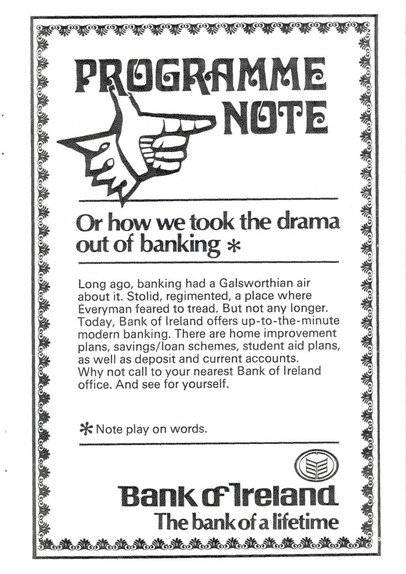 PROGRAMME NOTE

Or how we took the drama out of banking *

Long ago, banking had a Galsworthian air about it. Stolid, regimented, a place where Everyman feared to tread. But not any longer. Today, Bank of Ireland offers up-to-the-minute modern banking. There are home improvement plans, savings/loan schemes, student aid plans, as well as deposit and current accounts. Why not call to your nearest Bank of Ireland office. And see for yourself.

* Note play on words.

Bank of Ireland
The bank of a lifetime